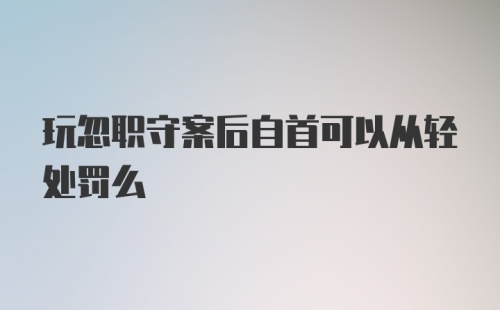 玩忽职守案后自首可以从轻处罚么